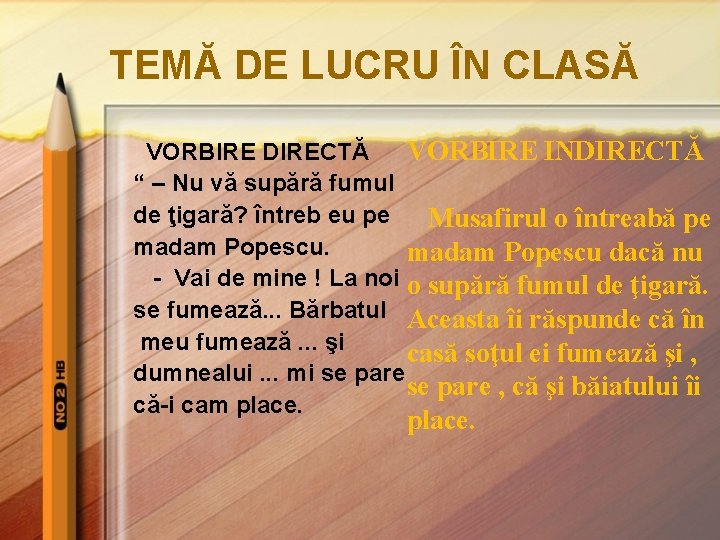 TEMĂ DE LUCRU ÎN CLASĂ

VORBIRE DIRECTĂ

“ – Nu vă supără fumul de ţigară? întreb eu pe madam Popescu.

- Vai de mine ! La noi se fumează... Bărbatul meu fumează ... şi dumnealui ... mi se pare că-i cam place.

VORBIRE INDIRECTĂ

Musafirul o întreabă pe madam Popescu dacă nu o supără fumul de ţigară. Aceasta îi răspunde că în casă soţul ei fumează şi , se pare , că şi băiatului îi place.

NO 2 HB